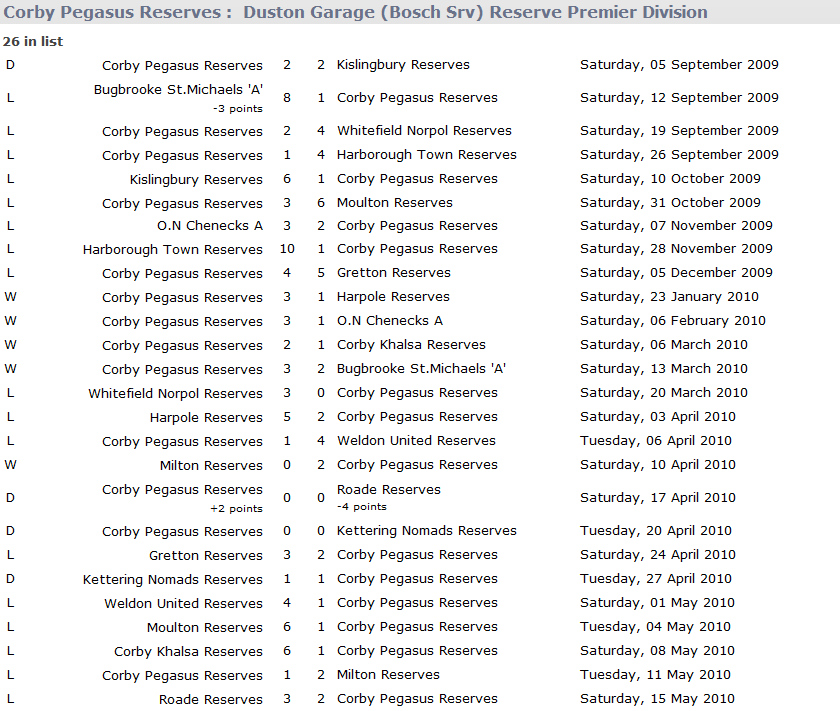 Corby Pegasus Reserves : Duston Garage (Bosch Srv) Reserve Premier Division

26 in list

| | | | | | |
|---|---|---|---|---|---|
| D | Corby Pegasus Reserves | 2 | 2 | Kislingbury Reserves | Saturday, 05 September 2009 |
| L | Bugbrooke St.Michaels 'A' -3 points | 8 | 1 | Corby Pegasus Reserves | Saturday, 12 September 2009 |
| L | Corby Pegasus Reserves | 2 | 4 | Whitefield Norpol Reserves | Saturday, 19 September 2009 |
| L | Corby Pegasus Reserves | 1 | 4 | Harborough Town Reserves | Saturday, 26 September 2009 |
| L | Kislingbury Reserves | 6 | 1 | Corby Pegasus Reserves | Saturday, 10 October 2009 |
| L | Corby Pegasus Reserves | 3 | 6 | Moulton Reserves | Saturday, 31 October 2009 |
| L | O.N Chenecks A | 3 | 2 | Corby Pegasus Reserves | Saturday, 07 November 2009 |
| L | Harborough Town Reserves | 10 | 1 | Corby Pegasus Reserves | Saturday, 28 November 2009 |
| L | Corby Pegasus Reserves | 4 | 5 | Gretton Reserves | Saturday, 05 December 2009 |
| W | Corby Pegasus Reserves | 3 | 1 | Harpole Reserves | Saturday, 23 January 2010 |
| W | Corby Pegasus Reserves | 3 | 1 | O.N Chenecks A | Saturday, 06 February 2010 |
| W | Corby Pegasus Reserves | 2 | 1 | Corby Khalsa Reserves | Saturday, 06 March 2010 |
| W | Corby Pegasus Reserves | 3 | 2 | Bugbrooke St.Michaels 'A' | Saturday, 13 March 2010 |
| L | Whitefield Norpol Reserves | 3 | 0 | Corby Pegasus Reserves | Saturday, 20 March 2010 |
| L | Harpole Reserves | 5 | 2 | Corby Pegasus Reserves | Saturday, 03 April 2010 |
| L | Corby Pegasus Reserves | 1 | 4 | Weldon United Reserves | Tuesday, 06 April 2010 |
| W | Milton Reserves | 0 | 2 | Corby Pegasus Reserves | Saturday, 10 April 2010 |
| D | Corby Pegasus Reserves +2 points | 0 | 0 | Roade Reserves -4 points | Saturday, 17 April 2010 |
| D | Corby Pegasus Reserves | 0 | 0 | Kettering Nomads Reserves | Tuesday, 20 April 2010 |
| L | Gretton Reserves | 3 | 2 | Corby Pegasus Reserves | Saturday, 24 April 2010 |
| D | Kettering Nomads Reserves | 1 | 1 | Corby Pegasus Reserves | Tuesday, 27 April 2010 |
| L | Weldon United Reserves | 4 | 1 | Corby Pegasus Reserves | Saturday, 01 May 2010 |
| L | Moulton Reserves | 6 | 1 | Corby Pegasus Reserves | Tuesday, 04 May 2010 |
| L | Corby Khalsa Reserves | 6 | 1 | Corby Pegasus Reserves | Saturday, 08 May 2010 |
| L | Corby Pegasus Reserves | 1 | 2 | Milton Reserves | Tuesday, 11 May 2010 |
| L | Roade Reserves | 3 | 2 | Corby Pegasus Reserves | Saturday, 15 May 2010 |